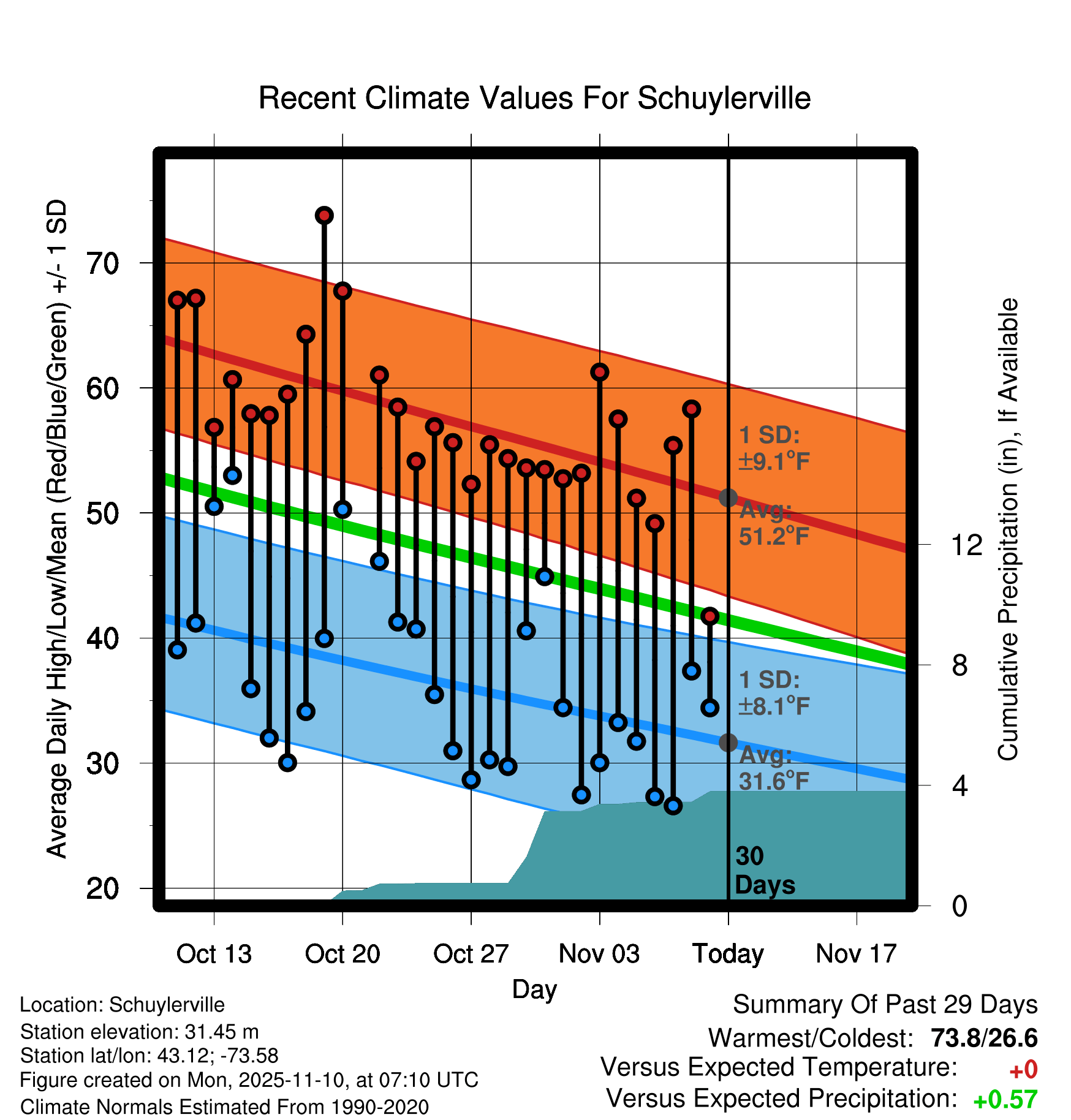 Recent Climate Values For Schuylerville

Average Daily High/Low/Mean (Red/Blue/Green) +/- 1 SD

70
60
50
40
30
20

1 SD: ±9.1°F
Avg: 51.2°F
1 SD: ±8.1°F
Avg: 31.6°F
30 Days

Cumulative Precipitation (in), If Available

12
8
4
0

Oct 13
Oct 20
Oct 27
Nov 03
Today
Nov 17

Day

Location: Schuylerville
Station elevation: 31.45 m
Station lat/lon: 43.12; -73.58
Figure created on Mon, 2025-11-10, at 07:10 UTC
Climate Normals Estimated From 1990-2020

Summary Of Past 29 Days
Warmest/Coldest: 73.8/26.6
Versus Expected Temperature: +0
Versus Expected Precipitation: +0.57